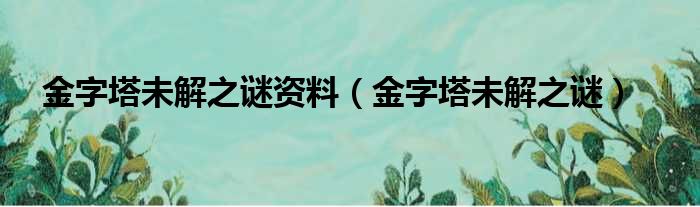 金字塔未解之谜资料（金字塔未解之谜）